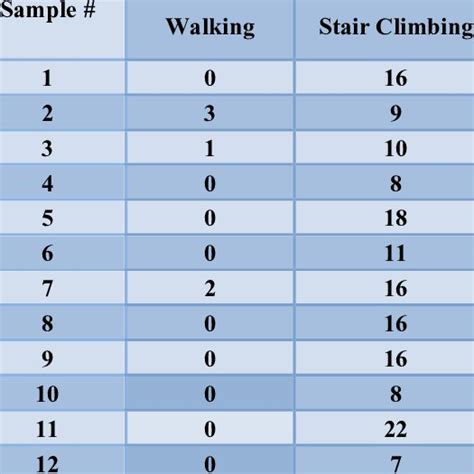 | Sample # | Walking | Stair Climbing |
|---|---|---|
| 1 | 0 | 16 |
| 2 | 3 | 9 |
| 3 | 1 | 10 |
| 4 | 0 | 8 |
| 5 | 0 | 18 |
| 6 | 0 | 11 |
| 7 | 2 | 16 |
| 8 | 0 | 16 |
| 9 | 0 | 16 |
| 10 | 0 | 8 |
| 11 | 0 | 22 |
| 12 | 0 | 7 |